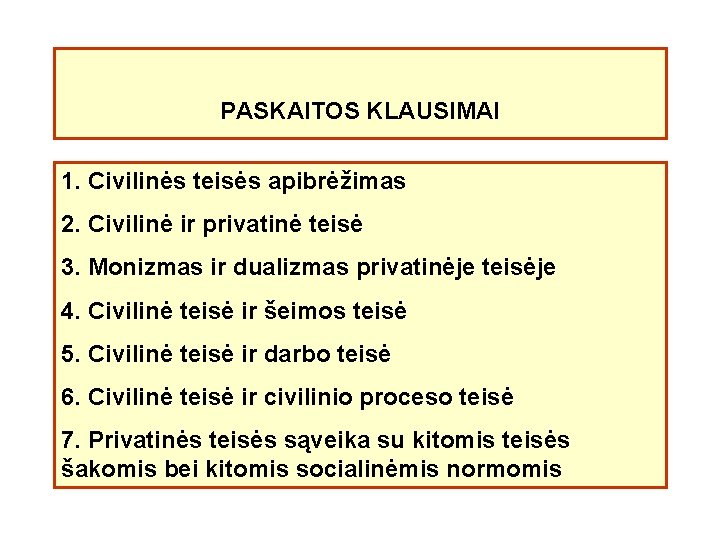 PASKAITOS KLAUSIMAI

1. Civilinės teisės apibrėžimas

2. Civilinė ir privatinė teisė

3. Monizmas ir dualizmas privatinėje teisėje

4. Civilinė teisė ir šeimos teisė

5. Civilinė teisė ir darbo teisė

6. Civilinė teisė ir civilinio proceso teisė

7. Privatinės teisės sąveika su kitomis teisės šakomis bei kitomis socialinėmis normomis